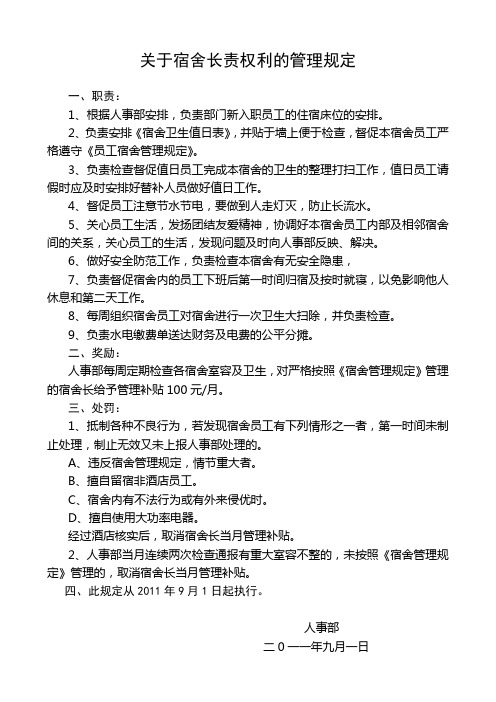 关于宿舍长责权利的管理规定

一、职责：

1、根据人事部安排，负责部门新入职员工的住宿床位的安排。

2、负责安排《宿舍卫生值日表》，并贴于墙上便于检查，督促本宿舍员工严格遵守《员工宿舍管理规定》。

3、负责检查督促值日员工完成本宿舍的卫生的整理打扫工作，值日员工请假时应及时安排好替补人员做好值日工作。

4、督促员工注意节水节电，要做到人走灯灭，防止长流水。

5、关心员工生活，发扬团结友爱精神，协调好本宿舍员工内部及相邻宿舍间的关系，关心员工的生活，发现问题及时向人事部反映、解决。

6、做好安全防范工作，负责检查本宿舍有无安全隐患，

7、负责督促宿舍内的员工下班后第一时间归宿及按时就寝，以免影响他人休息和第二天工作。

8、每周组织宿舍员工对宿舍进行一次卫生大扫除，并负责检查。

9、负责水电缴费单送达财务及电费的公平分摊。

二、奖励：

人事部每周定期检查各宿舍室容及卫生，对严格按照《宿舍管理规定》管理的宿舍长给予管理补贴 100 元/月。

三、处罚：

1、抵制各种不良行为，若发现宿舍员工有下列情形之一者，第一时间未制止处理，制止无效又未上报人事部处理的。

A、违反宿舍管理规定，情节重大者。

B、擅自留宿非酒店员工。

C、宿舍内有不法行为或有外来侵优时。

D、擅自使用大功率电器。

经过酒店核实后，取消宿舍长当月管理补贴。

2、人事部当月连续两次检查通报有重大室容不整的，未按照《宿舍管理规定》管理的，取消宿舍长当月管理补贴。

四、此规定从 2011 年 9 月 1 日起执行。

人事部

二０一一年九月一日